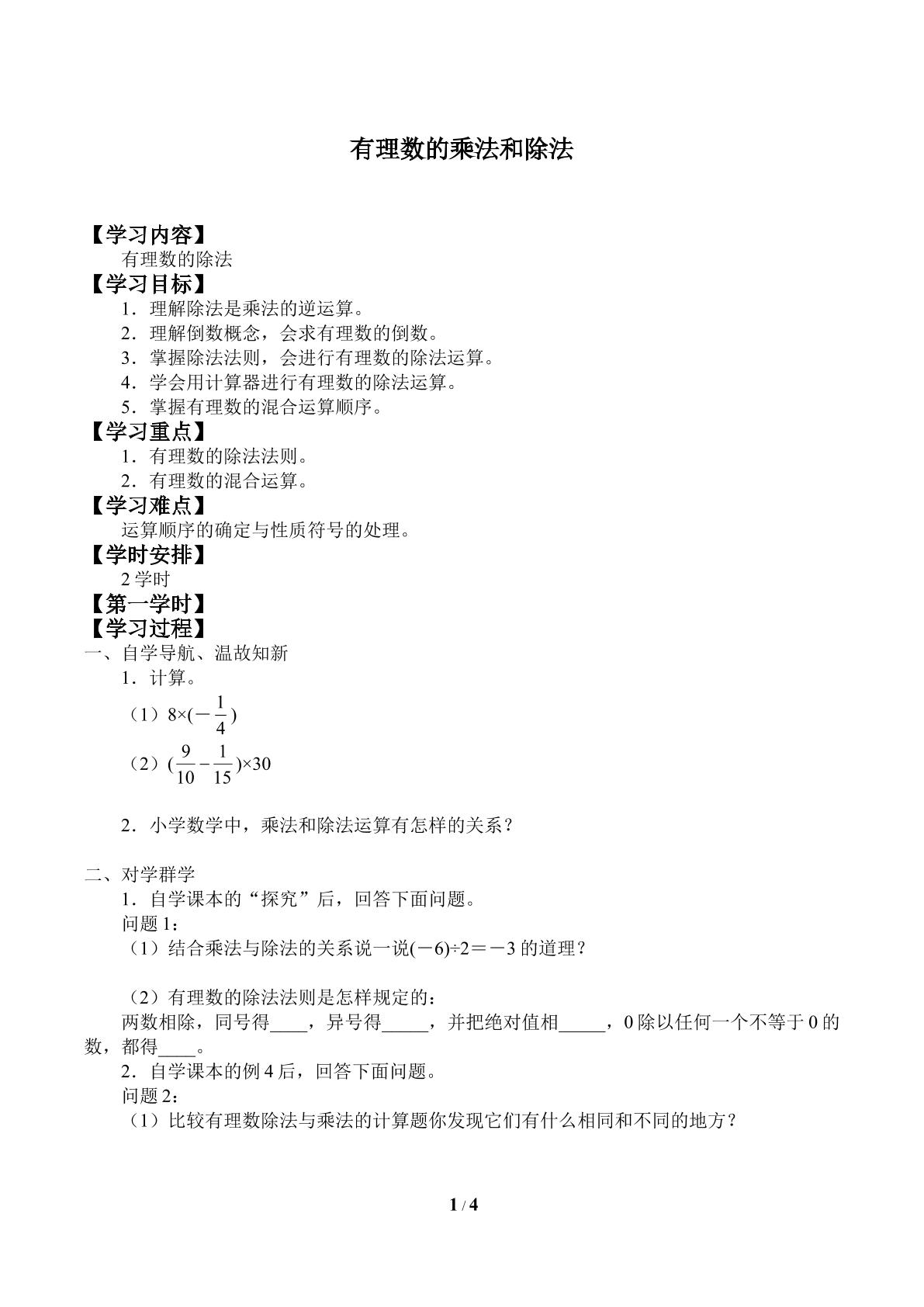 有理数的乘法和除法

【学习内容】

有理数的除法

【学习目标】

1．理解除法是乘法的逆运算。

2．理解倒数概念，会求有理数的倒数。

3．掌握除法法则，会进行有理数的除法运算。

4．学会用计算器进行有理数的除法运算。

5．掌握有理数的混合运算顺序。

【学习重点】

1．有理数的除法法则。

2．有理数的混合运算。

【学习难点】

运算顺序的确定与性质符号的处理。

【学时安排】

2学时

【第一学时】

【学习过程】

一、自学导航、温故知新

1．计算。

（1）$8\times(-\frac{1}{4})$

（2）$(\frac{9}{10}-\frac{1}{15})\times30$

2．小学数学中，乘法和除法运算有怎样的关系？

二、对学群学

1．自学课本的“探究”后，回答下面问题。

问题1：

（1）结合乘法与除法的关系说一说$(-6)\div2=-3$的道理？

（2）有理数的除法法则是怎样规定的：

两数相除，同号得____，异号得____，并把绝对值相____，0除以任何一个不等于0的数，都得____。

2．自学课本的例4后，回答下面问题。

问题2：

（1）比较有理数除法与乘法的计算题你发现它们有什么相同和不同的地方？

1 / 4